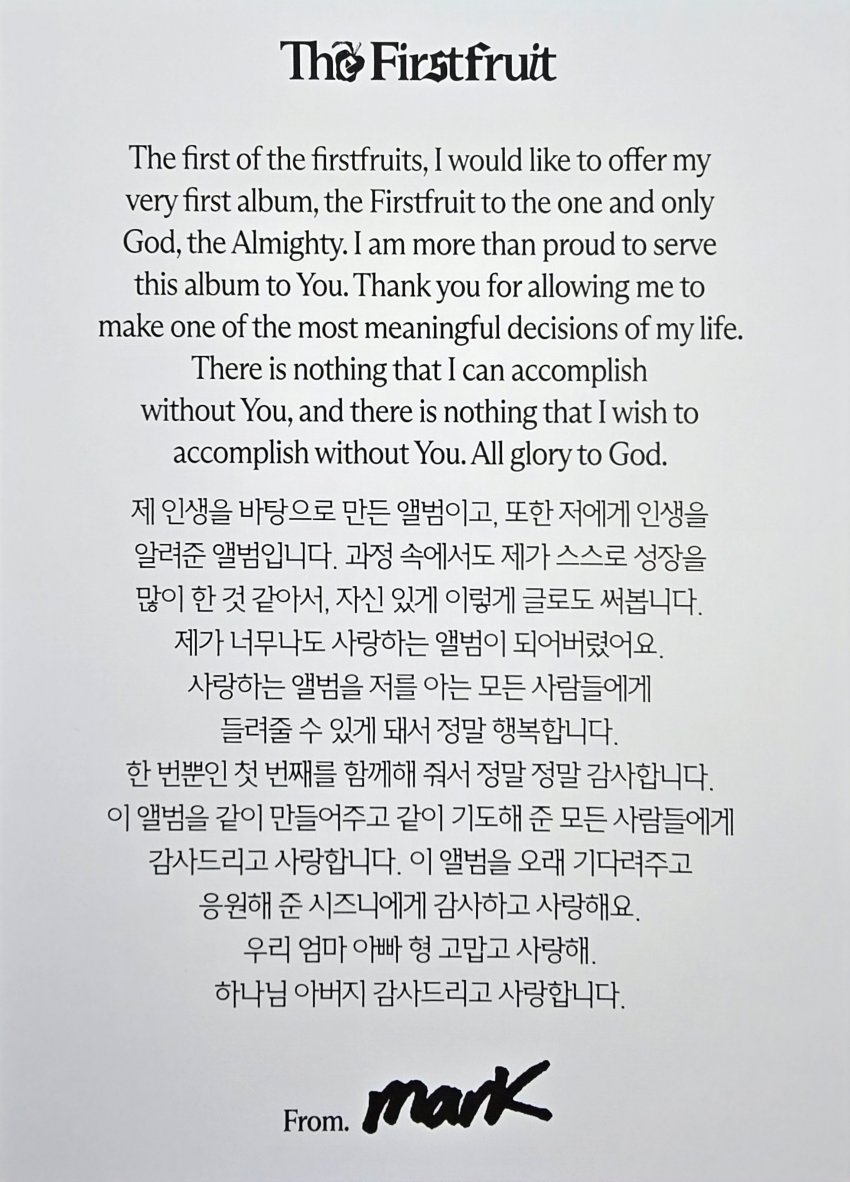 The Firstfruit

The first of the firstfruits, I would like to offer my very first album, the Firstfruit to the one and only God, the Almighty. I am more than proud to serve this album to You. Thank you for allowing me to make one of the most meaningful decisions of my life. There is nothing that I can accomplish without You, and there is nothing that I wish to accomplish without You. All glory to God.

제 인생을 바탕으로 만든 앨범이고, 또한 저에게 인생을 알려준 앨범입니다. 과정 속에서도 제가 스스로 성장을 많이 한 것 같아서, 자신 있게 이렇게 글로도 써봅니다. 제가 너무나도 사랑하는 앨범이 되어버렸어요. 사랑하는 앨범을 저를 아는 모든 사람들에게 들려줄 수 있게 돼서 정말 행복합니다. 한 번뿐인 첫 번째를 함께해 줘서 정말 정말 감사합니다. 이 앨범을 같이 만들어주고 같이 기도해 준 모든 사람들에게 감사드리고 사랑합니다. 이 앨범을 오래 기다려주고 응원해 준 시즈니에게 감사하고 사랑해요. 우리 엄마 아빠 형 고맙고 사랑해. 하나님 아버지 감사드리고 사랑합니다.

From. mark